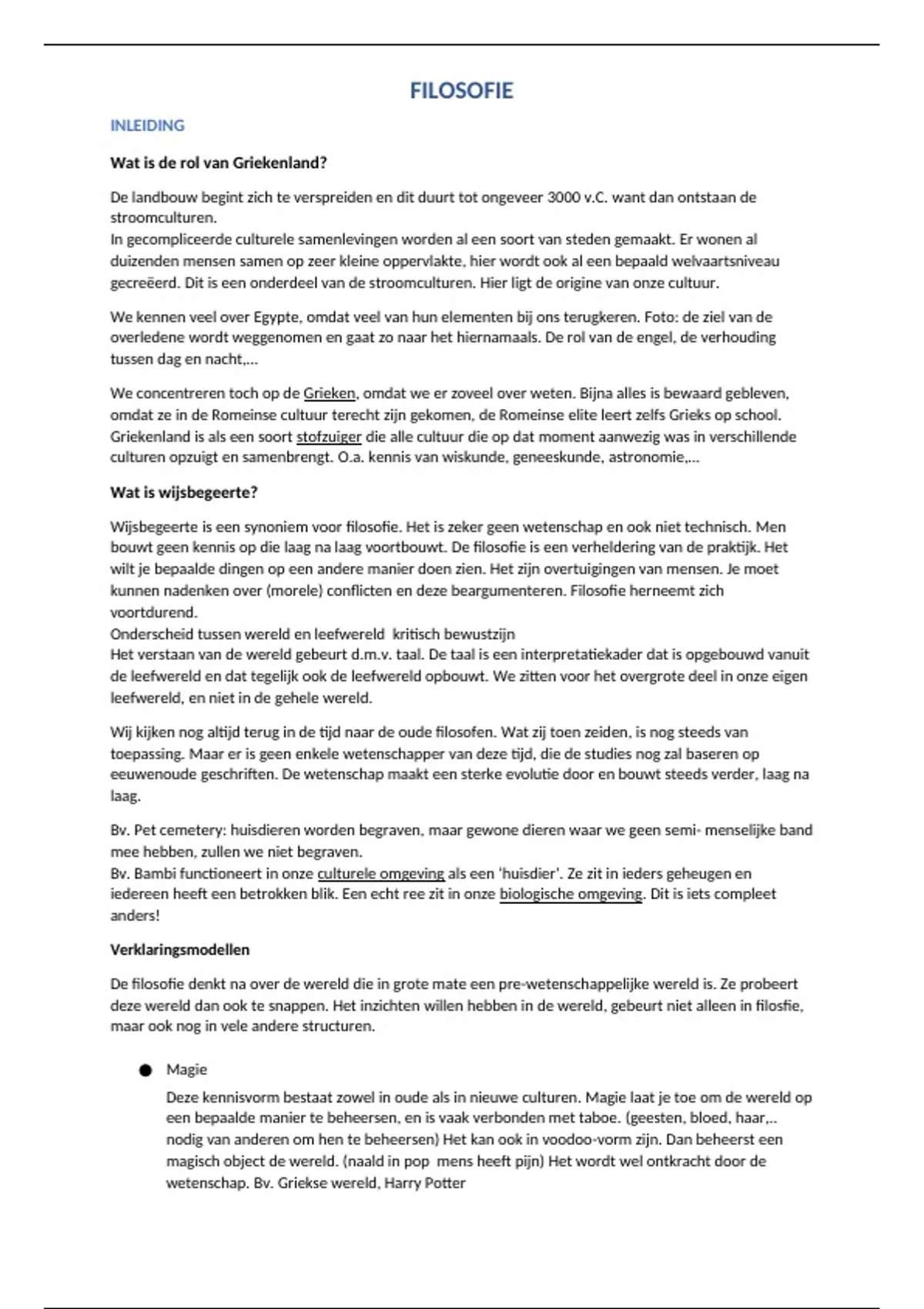 FILOSOFIE

INLEIDING

Wat is de rol van Griekenland?

De landbouw begint zich te verspreiden en dit duurt tot ongeveer 3000 v.C. want dan ontstaan de stroomculturen.
In gecompliceerde culturele samenlevingen worden al een soort van steden gemaakt. Er wonen al duizenden mensen samen op zeer kleine oppervlakte, hier wordt ook al een bepaald welvaartsniveau gecreëerd. Dit is een onderdeel van de stroomculturen. Hier ligt de origine van onze cultuur.

We kennen veel over Egypte, omdat veel van hun elementen bij ons terugkeren. Foto: de ziel van de overledene wordt weggenomen en gaat zo naar het hiernamaals. De rol van de engel, de verhouding tussen dag en nacht,...

We concentreren toch op de Grieken, omdat we er zoveel over weten. Bijna alles is bewaard gebleven, omdat ze in de Romeinse cultuur terecht zijn gekomen, de Romeinse elite leert zelfs Grieks op school. Griekenland is als een soort stofzuiger die alle cultuur die op dat moment aanwezig was in verschillende culturen opzuigt en samenbrengt. O.a. kennis van wiskunde, geneeskunde, astronomie,...

Wat is wijsbegeerte?

Wijsbegeerte is een synoniem voor filosofie. Het is zeker geen wetenschap en ook niet technisch. Men bouwt geen kennis op die laag na laag voortbouwt. De filosofie is een verheldering van de praktijk. Het wilt je bepaalde dingen op een andere manier doen zien. Het zijn overtuigingen van mensen. Je moet kunnen nadenken over (morele) conflicten en deze beargumenteren. Filosofie herneemt zich voortdurend.
Onderscheid tussen wereld en leefwereld kritisch bewustzijn
Het verstaan van de wereld gebeurt d.m.v. taal. De taal is een interpretatiekader dat is opgebouwd vanuit de leefwereld en dat tegelijk ook de leefwereld opbouwt. We zitten voor het overgrote deel in onze eigen leefwereld, en niet in de gehele wereld.

Wij kijken nog altijd terug in de tijd naar de oude filosofen. Wat zij toen zeiden, is nog steeds van toepassing. Maar er is geen enkele wetenschapper van deze tijd, die de studies nog zal baseren op eeuwenoude geschriften. De wetenschap maakt een sterke evolutie door en bouwt steeds verder, laag na laag.

Bv. Pet cemetery: huisdieren worden begraven, maar gewone dieren waar we geen semi- menselijke band mee hebben, zullen we niet begraven.
Bv. Bambi functioneert in onze culturele omgeving als een 'huisdier'. Ze zit in ieders geheugen en iedereen heeft een betrokken blik. Een echt ree zit in onze biologische omgeving. Dit is iets compleet anders!

Verklaringsmodellen

De filosofie denkt na over de wereld die in grote mate een pre-wetenschappelijke wereld is. Ze probeert deze wereld dan ook te snappen. Het inzichten willen hebben in de wereld, gebeurt niet alleen in filosfie, maar ook nog in vele andere structuren.

● Magie
Deze kennisvorm bestaat zowel in oude als in nieuwe culturen. Magie laat je toe om de wereld op een bepaalde manier te beheersen, en is vaak verbonden met taboe. (geesten, bloed, haar,.. nodig van anderen om hen te beheersen) Het kan ook in voodoo-vorm zijn. Dan beheerst een magisch object de wereld. (naald in pop mens heeft pijn) Het wordt wel ontkracht door de wetenschap. Bv. Griekse wereld, Harry Potter